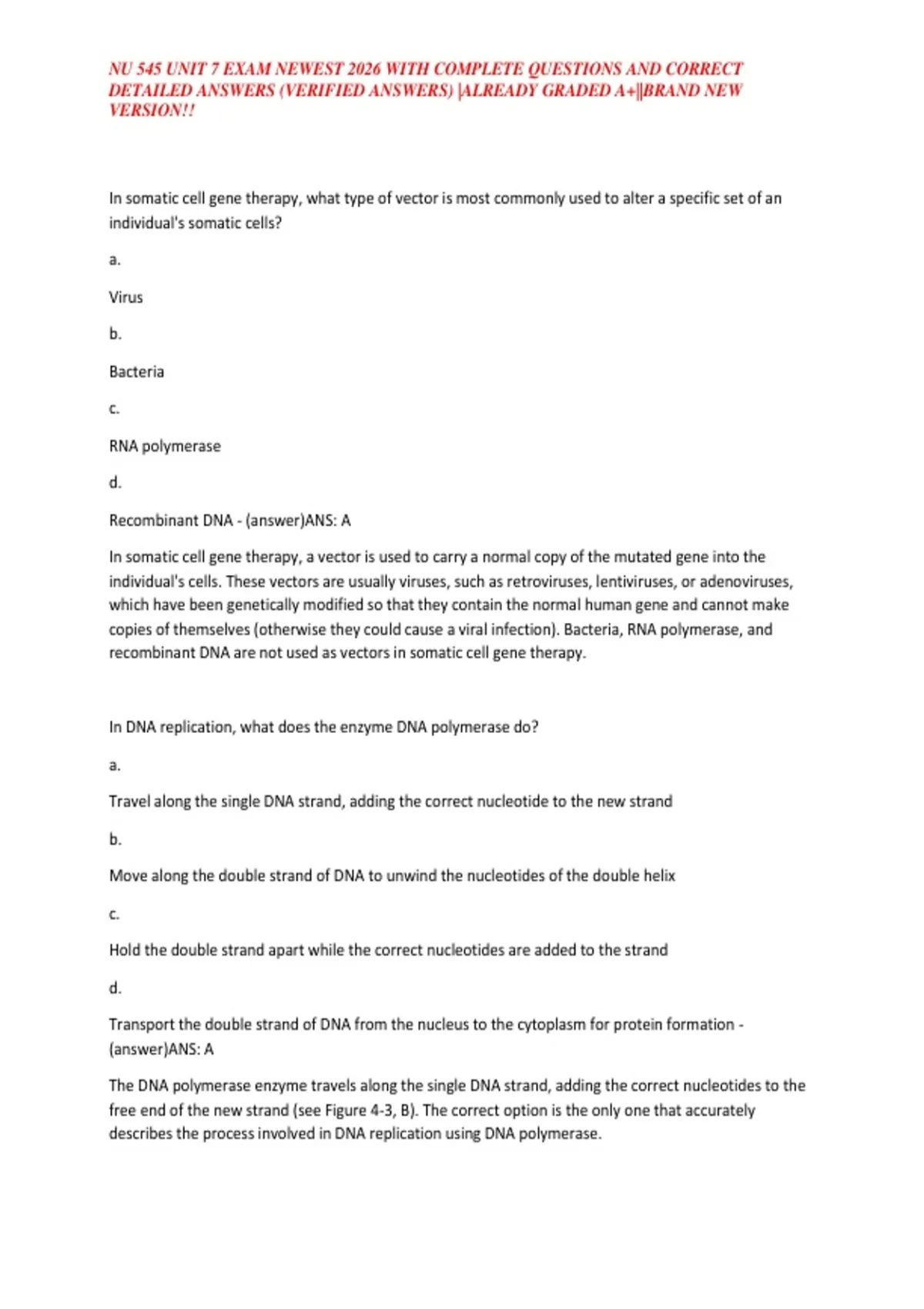 NU 545 UNIT 7 EXAM NEWEST 2026 WITH COMPLETE QUESTIONS AND CORRECT DETAILED ANSWERS (VERIFIED ANSWERS) |ALREADY GRADED A+||BRAND NEW VERSION!!

In somatic cell gene therapy, what type of vector is most commonly used to alter a specific set of an individual's somatic cells?

a.

Virus

b.

Bacteria

c.

RNA polymerase

d.

Recombinant DNA - (answer)ANS: A

In somatic cell gene therapy, a vector is used to carry a normal copy of the mutated gene into the individual's cells. These vectors are usually viruses, such as retroviruses, lentiviruses, or adenoviruses, which have been genetically modified so that they contain the normal human gene and cannot make copies of themselves (otherwise they could cause a viral infection). Bacteria, RNA polymerase, and recombinant DNA are not used as vectors in somatic cell gene therapy.

In DNA replication, what does the enzyme DNA polymerase do?

a.

Travel along the single DNA strand, adding the correct nucleotide to the new strand

b.

Move along the double strand of DNA to unwind the nucleotides of the double helix

c.

Hold the double strand apart while the correct nucleotides are added to the strand

d.

Transport the double strand of DNA from the nucleus to the cytoplasm for protein formation - (answer)ANS: A

The DNA polymerase enzyme travels along the single DNA strand, adding the correct nucleotides to the free end of the new strand (see Figure 4-3, B). The correct option is the only one that accurately describes the process involved in DNA replication using DNA polymerase.